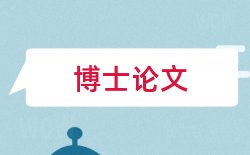 博士论文